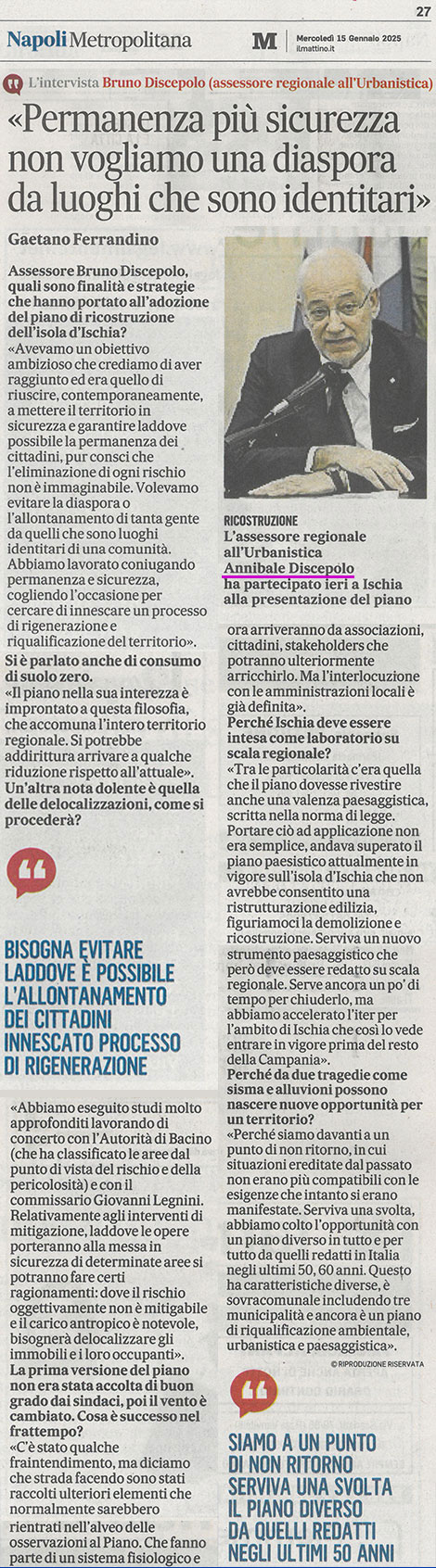 27

Napoli Metropolitana

M Mercoledì 15 Gennaio 2025 ilmattino.it

L'intervista Bruno Discepolo (assessore regionale all'Urbanistica)

«Permanenza più sicurezza non vogliamo una diaspora da luoghi che sono identitari»

Gaetano Ferrandino

Assessore Bruno Discepolo, quali sono finalità e strategie che hanno portato all'adozione del piano di ricostruzione dell'isola d'Ischia?
«Avevamo un obiettivo ambizioso che crediamo di aver raggiunto ed era quello di riuscire, contemporaneamente, a mettere il territorio in sicurezza e garantire laddove possibile la permanenza dei cittadini, pur consci che l'eliminazione di ogni rischio non è immaginabile. Volevamo evitare la diaspora o l'allontanamento di tanta gente da quelli che sono luoghi identitari di una comunità. Abbiamo lavorato coniugando permanenza e sicurezza, cogliendo l'occasione per cercare di innescare un processo di rigenerazione e riqualificazione del territorio».
Si è parlato anche di consumo di suolo zero.
«Il piano nella sua interezza è improntato a questa filosofia, che accomuna l'intero territorio regionale. Si potrebbe addirittura arrivare a qualche riduzione rispetto all'attuale».
Un'altra nota dolente è quella delle delocalizzazioni, come si procederà?

BISOGNA EVITARE LADDOVE È POSSIBILE L'ALLONTANAMENTO DEI CITTADINI INNESCATO PROCESSO DI RIGENERAZIONE

«Abbiamo eseguito studi molto approfonditi lavorando di concerto con l'Autorità di Bacino (che ha classificato le aree dal punto di vista del rischio e della pericolosità) e con il commissario Giovanni Legnini. Relativamente agli interventi di mitigazione, laddove le opere porteranno alla messa in sicurezza di determinate aree si potranno fare certi ragionamenti: dove il rischio oggettivamente non è mitigabile e il carico antropico è notevole, bisognerà delocalizzare gli immobili e i loro occupanti».
La prima versione del piano non era stata accolta di buon grado dai sindaci, poi il vento è cambiato. Cosa è successo nel frattempo?
«C'è stato qualche fraintendimento, ma diciamo che strada facendo sono stati raccolti ulteriori elementi che normalmente sarebbero rientrati nell'alveo delle osservazioni al Piano. Che fanno parte di un sistema fisiologico e

RICOSTRUZIONE
L'assessore regionale all'Urbanistica Annibale Discepolo ha partecipato ieri a Ischia alla presentazione del piano

ora arriveranno da associazioni, cittadini, stakeholders che potranno ulteriormente arricchirlo. Ma l'interlocuzione con le amministrazioni locali è già definita».
Perché Ischia deve essere intesa come laboratorio su scala regionale?
«Tra le particolarità c'era quella che il piano dovesse rivestire anche una valenza paesaggistica, scritta nella norma di legge. Portare ciò ad applicazione non era semplice, andava superato il piano paesistico attualmente in vigore sull'isola d'Ischia che non avrebbe consentito una ristrutturazione edilizia, figuriamoci la demolizione e ricostruzione. Serviva un nuovo strumento paesaggistico che però deve essere redatto su scala regionale. Serve ancora un po' di tempo per chiuderlo, ma abbiamo accelerato l'iter per l'ambito di Ischia che così lo vede entrare in vigore prima del resto della Campania».
Perché da due tragedie come sisma e alluvioni possono nascere nuove opportunità per un territorio?
«Perché siamo davanti a un punto di non ritorno, in cui situazioni ereditate dal passato non erano più compatibili con le esigenze che intanto si erano manifestate. Serviva una svolta, abbiamo colto l'opportunità con un piano diverso in tutto e per tutto da quelli redatti in Italia negli ultimi 50, 60 anni. Questo ha caratteristiche diverse, è sovracomunale includendo tre municipalità e ancora è un piano di riqualificazione ambientale, urbanistica e paesaggistica».
© RIPRODUZIONE RISERVATA

SIAMO A UN PUNTO DI NON RITORNO SERVIVA UNA SVOLTA IL PIANO DIVERSO DA QUELLI REDATTI NEGLI ULTIMI 50 ANNI